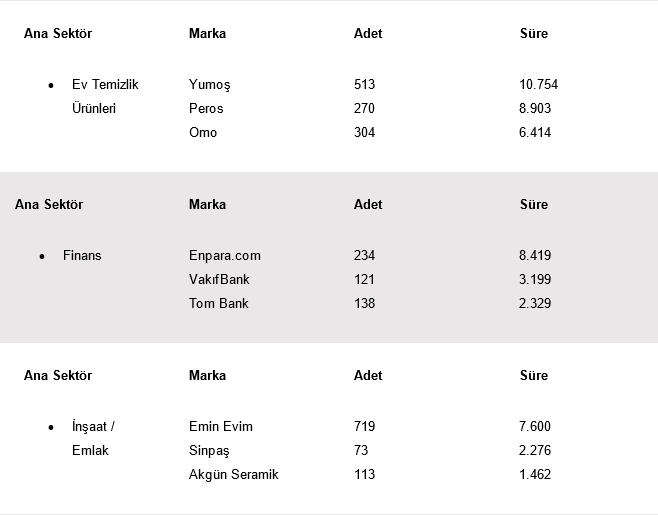 | Ana Sektör | Marka | Adet | Süre |
|---|---|---|---|
| • Ev Temizlik Ürünleri | Yumoş | 513 | 10.754 |
| | Peros | 270 | 8.903 |
| | Omo | 304 | 6.414 |

| Ana Sektör | Marka | Adet | Süre |
|---|---|---|---|
| • Finans | Enpara.com | 234 | 8.419 |
| | VakıfBank | 121 | 3.199 |
| | Tom Bank | 138 | 2.329 |

| Ana Sektör | Marka | Adet | Süre |
|---|---|---|---|
| • İnşaat / Emlak | Emin Evim | 719 | 7.600 |
| | Sinpaş | 73 | 2.276 |
| | Akgün Seramik | 113 | 1.462 |